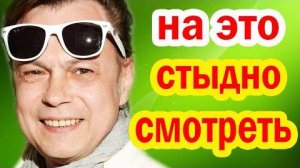 на это
стыдно
смотреть